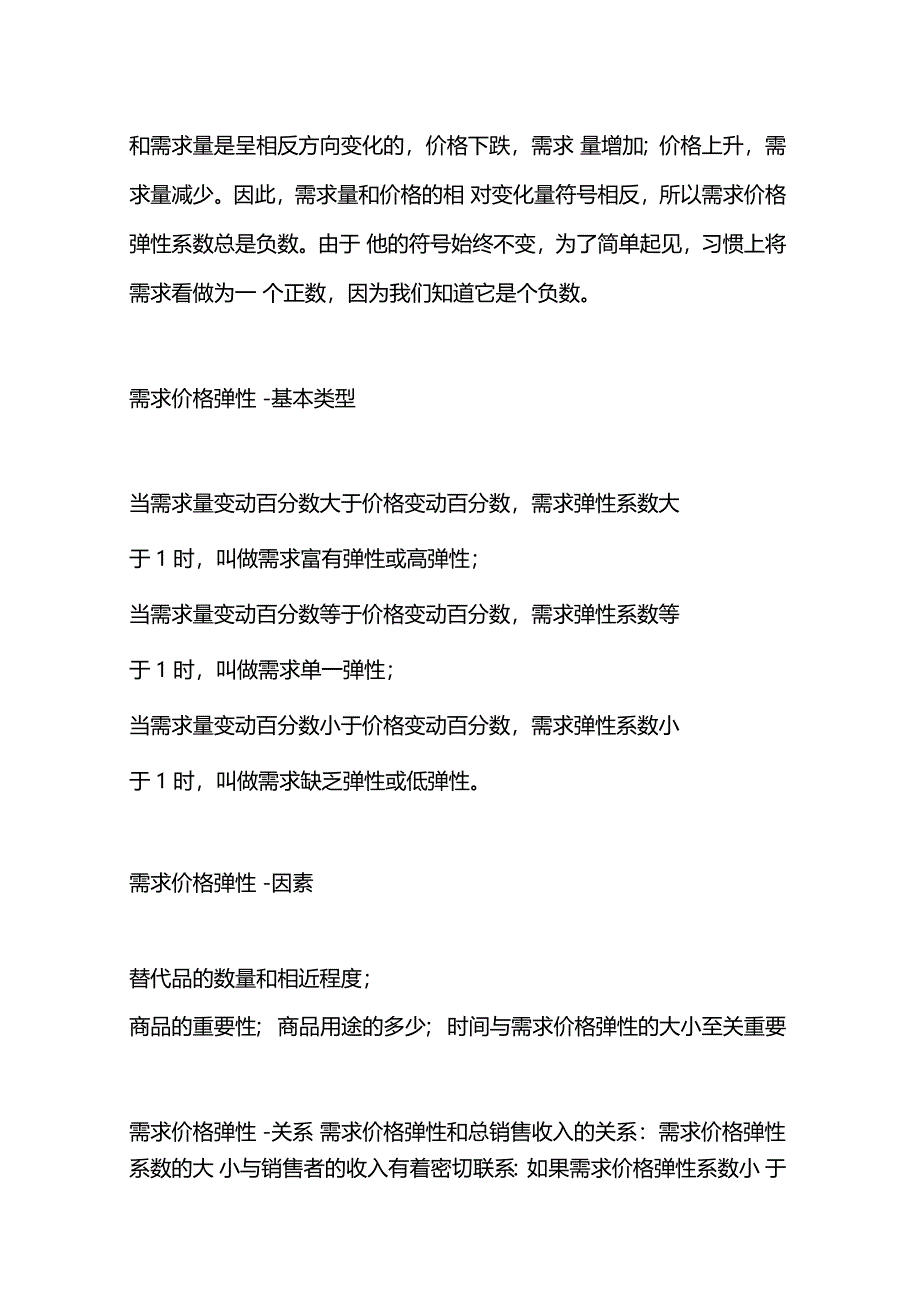 和需求量是呈相反方向变化的，价格下跌，需求 量增加；价格上升，需求量减少。因此，需求量和价格的相 对变化量符号相反，所以需求价格弹性系数总是负数。由于 他的符号始终不变，为了简单起见，习惯上将需求看做为一 个正数，因为我们知道它是个负数。

需求价格弹性 -基本类型

当需求量变动百分数大于价格变动百分数，需求弹性系数大于 1 时，叫做需求富有弹性或高弹性；

当需求量变动百分数等于价格变动百分数，需求弹性系数等于 1 时，叫做需求单一弹性；

当需求量变动百分数小于价格变动百分数，需求弹性系数小于 1 时，叫做需求缺乏弹性或低弹性。

需求价格弹性 -因素

替代品的数量和相近程度；
商品的重要性；商品用途的多少；时间与需求价格弹性的大小至关重要

需求价格弹性 -关系 需求价格弹性和总销售收入的关系：需求价格弹性系数的大 小与销售者的收入有着密切联系: 如果需求价格弹性系数小 于